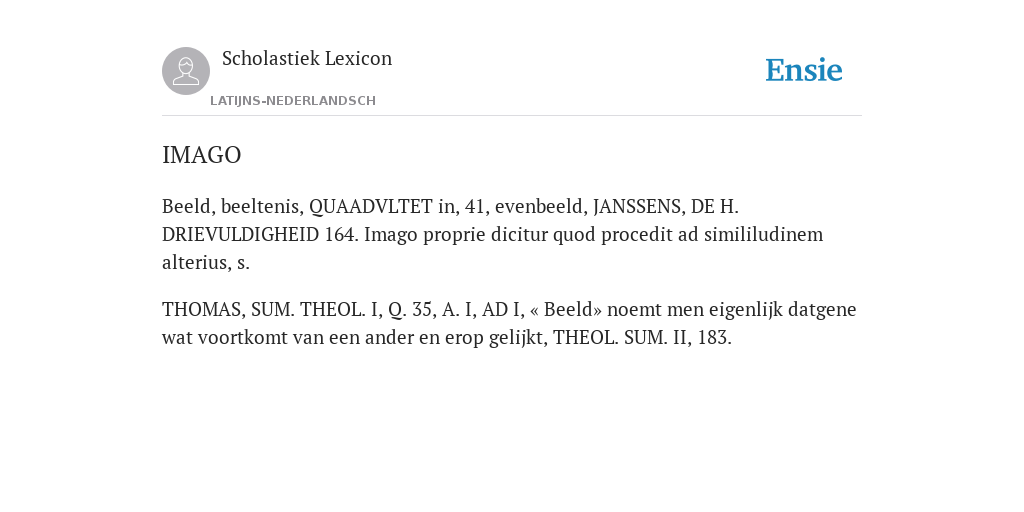 Scholastiek Lexicon
LATIJNS-NEDERLANDSCH

Ensie

IMAGO

Beeld, beeltenis, QUAADVLTET in, 41, evenbeeld, JANSSENS, DE H. DRIEVULDIGHEID 164. Imago proprie dicitur quod procedit ad simililudinem alterius, s.

THOMAS, SUM. THEOL. I, Q. 35, A. I, AD I, « Beeld» noemt men eigenlijk datgene wat voortkomt van een ander en erop gelijkt, THEOL. SUM. II, 183.